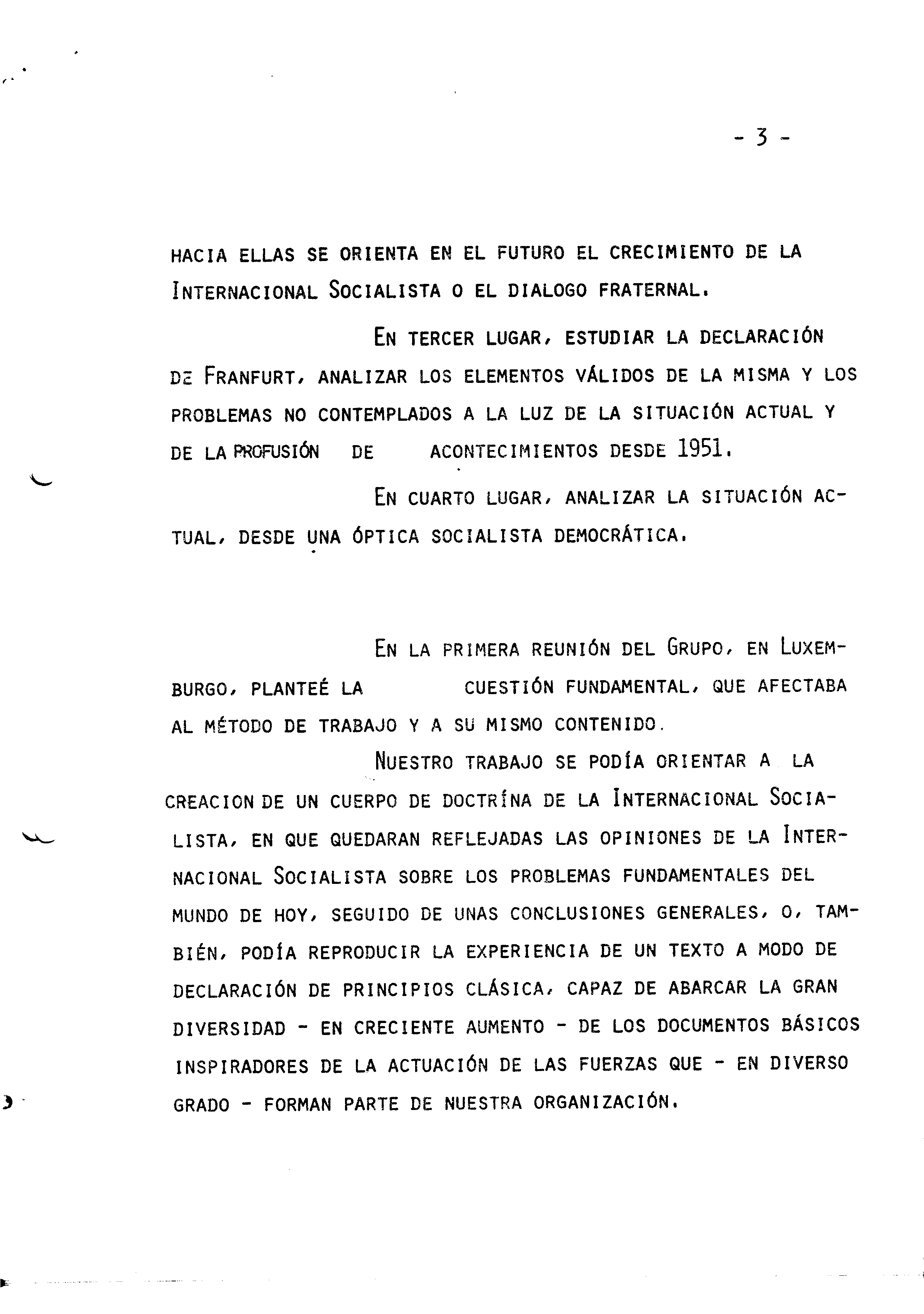 - 3 -

HACIA ELLAS SE ORIENTA EN EL FUTURO EL CRECIMIENTO DE LA INTERNACIONAL SOCIALISTA O EL DIALOGO FRATERNAL.

EN TERCER LUGAR, ESTUDIAR LA DECLARACIÓN DE FRANFURT, ANALIZAR LOS ELEMENTOS VÁLIDOS DE LA MISMA Y LOS PROBLEMAS NO CONTEMPLADOS A LA LUZ DE LA SITUACIÓN ACTUAL Y DE LA PROFUSIÓN DE ACONTECIMIENTOS DESDE 1951.

EN CUARTO LUGAR, ANALIZAR LA SITUACIÓN ACTUAL, DESDE UNA ÓPTICA SOCIALISTA DEMOCRÁTICA.

EN LA PRIMERA REUNIÓN DEL GRUPO, EN LUXEMBURGO, PLANTEÉ LA CUESTIÓN FUNDAMENTAL, QUE AFECTABA AL MÉTODO DE TRABAJO Y A SU MISMO CONTENIDO.

NUESTRO TRABAJO SE PODÍA ORIENTAR A LA CREACION DE UN CUERPO DE DOCTRÍNA DE LA INTERNACIONAL SOCIALISTA, EN QUE QUEDARAN REFLEJADAS LAS OPINIONES DE LA INTERNACIONAL SOCIALISTA SOBRE LOS PROBLEMAS FUNDAMENTALES DEL MUNDO DE HOY, SEGUIDO DE UNAS CONCLUSIONES GENERALES, O, TAMBIÉN, PODÍA REPRODUCIR LA EXPERIENCIA DE UN TEXTO A MODO DE DECLARACIÓN DE PRINCIPIOS CLÁSICA, CAPAZ DE ABARCAR LA GRAN DIVERSIDAD - EN CRECIENTE AUMENTO - DE LOS DOCUMENTOS BÁSICOS INSPIRADORES DE LA ACTUACIÓN DE LAS FUERZAS QUE - EN DIVERSO GRADO - FORMAN PARTE DE NUESTRA ORGANIZACIÓN.